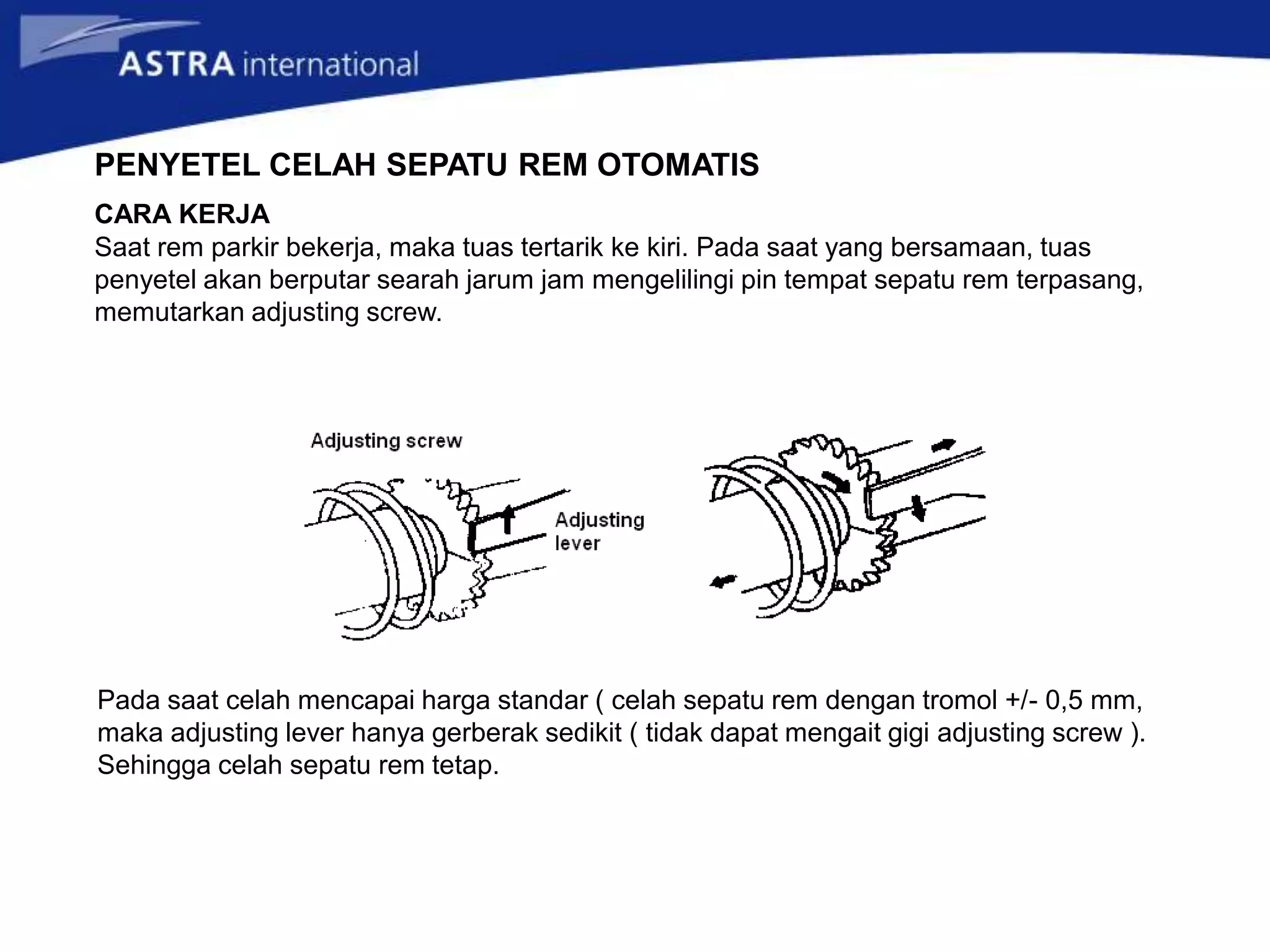 ASTRA international

PENYETEL CELAH SEPATU REM OTOMATIS

CARA KERJA
Saat rem parkir bekerja, maka tuas tertarik ke kiri. Pada saat yang bersamaan, tuas penyetel akan berputar searah jarum jam mengelilingi pin tempat sepatu rem terpasang, memutarkan adjusting screw.

Adjusting screw

Adjusting lever

Pada saat celah mencapai harga standar ( celah sepatu rem dengan tromol +/- 0,5 mm, maka adjusting lever hanya gerberak sedikit ( tidak dapat mengait gigi adjusting screw ). Sehingga celah sepatu rem tetap.